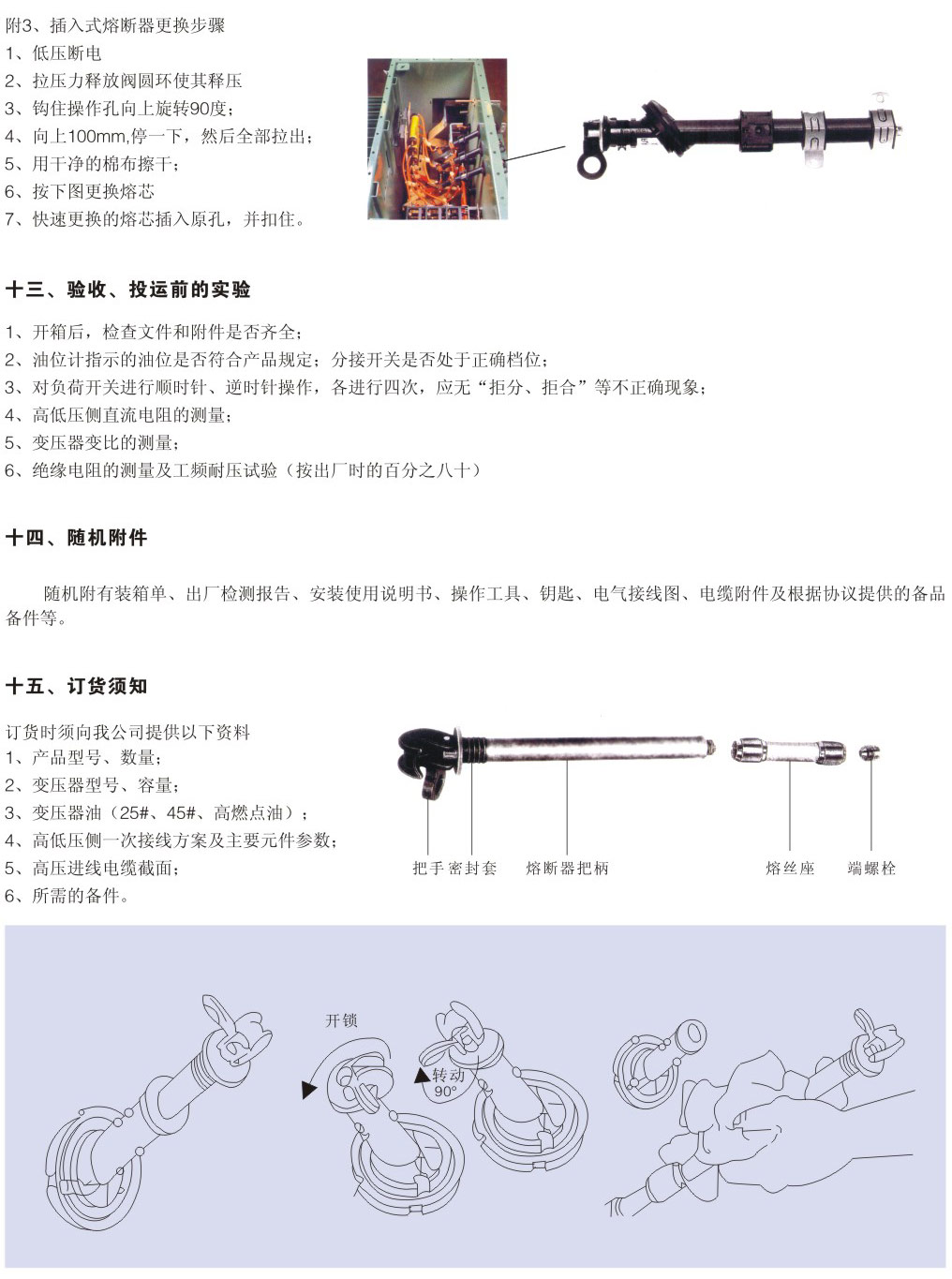 附3、插入式熔断器更换步骤
1、低压断电
2、拉压力释放阀圆环使其释压
3、钩住操作孔向上旋转90度；
4、向上100mm,停一下，然后全部拉出；
5、用干净的棉布擦干；
6、按下图更换熔芯
7、快速更换的熔芯插入原孔，并扣住。

十三、验收、投运前的实验

1、开箱后，检查文件和附件是否齐全；
2、油位计指示的油位是否符合产品规定；分接开关是否处于正确档位；
3、对负荷开关进行顺时针、逆时针操作，各进行四次，应无“拒分、拒合”等不正确现象；
4、高低压侧直流电阻的测量；
5、变压器变比的测量；
6、绝缘电阻的测量及工频耐压试验（按出厂时的百分之八十）

十四、随机附件

随机附有装箱单、出厂检测报告、安装使用说明书、操作工具、钥匙、电气接线图、电缆附件及根据协议提供的备品备件等。

十五、订货须知

订货时须向我公司提供以下资料
1、产品型号、数量；
2、变压器型号、容量；
3、变压器油（25#、45#、高燃点油）；
4、高低压侧一次接线方案及主要元件参数；
5、高压进线电缆截面；
6、所需的备件。

把手密封套
熔断器把柄
熔丝座
端螺栓

开锁
转动 90°